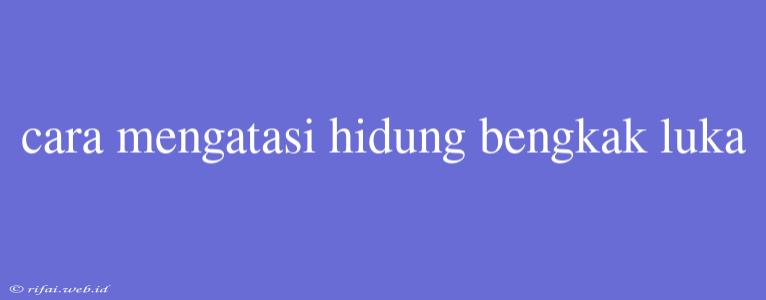 cara mengatasi hidung bengkak luka

© rifai.web.id